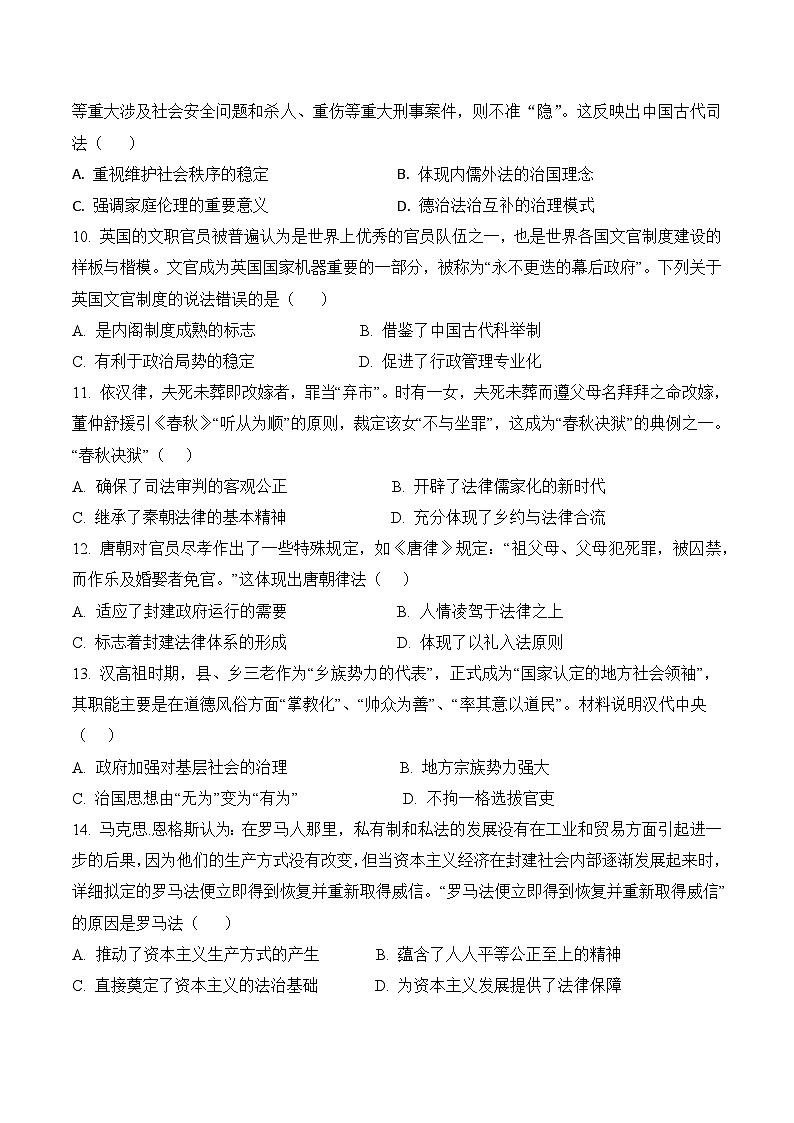 等重大涉及社会安全问题和杀人、重伤等重大刑事案件，则不准“隐”。这反映出中国古代司法（　　）

A. 重视维护社会秩序的稳定　　B. 体现内儒外法的治国理念

C. 强调家庭伦理的重要意义　　D. 德治法治互补的治理模式

10. 英国的文职官员被普遍认为是世界上优秀的官员队伍之一，也是世界各国文官制度建设的样板与楷模。文官成为英国国家机器重要的一部分，被称为“永不更迭的幕后政府”。下列关于英国文官制度的说法错误的是（　　）

A. 是内阁制度成熟的标志　　B. 借鉴了中国古代科举制

C. 有利于政治局势的稳定　　D. 促进了行政管理专业化

11. 依汉律，夫死未葬即改嫁者，罪当“弃市”。时有一女，夫死未葬而遵父母名拜拜之命改嫁，董仲舒援引《春秋》“听从为顺”的原则，裁定该女“不与坐罪”，这成为“春秋决狱”的典例之一。“春秋决狱”（　　）

A. 确保了司法审判的客观公正　　B. 开辟了法律儒家化的新时代

C. 继承了秦朝法律的基本精神　　D. 充分体现了乡约与法律合流

12. 唐朝对官员尽孝作出了一些特殊规定，如《唐律》规定：“祖父母、父母犯死罪，被囚禁，而作乐及婚娶者免官。”这体现出唐朝律法（　　）

A. 适应了封建政府运行的需要　　B. 人情凌驾于法律之上

C. 标志着封建法律体系的形成　　D. 体现了以礼入法原则

13. 汉高祖时期，县、乡三老作为“乡族势力的代表”，正式成为“国家认定的地方社会领袖”，其职能主要是在道德风俗方面“掌教化”、“帅众为善”、“率其意以道民”。材料说明汉代中央（　　）

A. 政府加强对基层社会的治理　　B. 地方宗族势力强大

C. 治国思想由“无为”变为“有为”　　D. 不拘一格选拔官吏

14. 马克思.恩格斯认为：在罗马人那里，私有制和私法的发展没有在工业和贸易方面引起进一步的后果，因为他们的生产方式没有改变，但当资本主义经济在封建社会内部逐渐发展起来时，详细拟定的罗马法便立即得到恢复并重新取得威信。“罗马法便立即得到恢复并重新取得威信”的原因是罗马法（　　）

A. 推动了资本主义生产方式的产生　　B. 蕴含了人人平等公正至上的精神

C. 直接奠定了资本主义的法治基础　　D. 为资本主义发展提供了法律保障